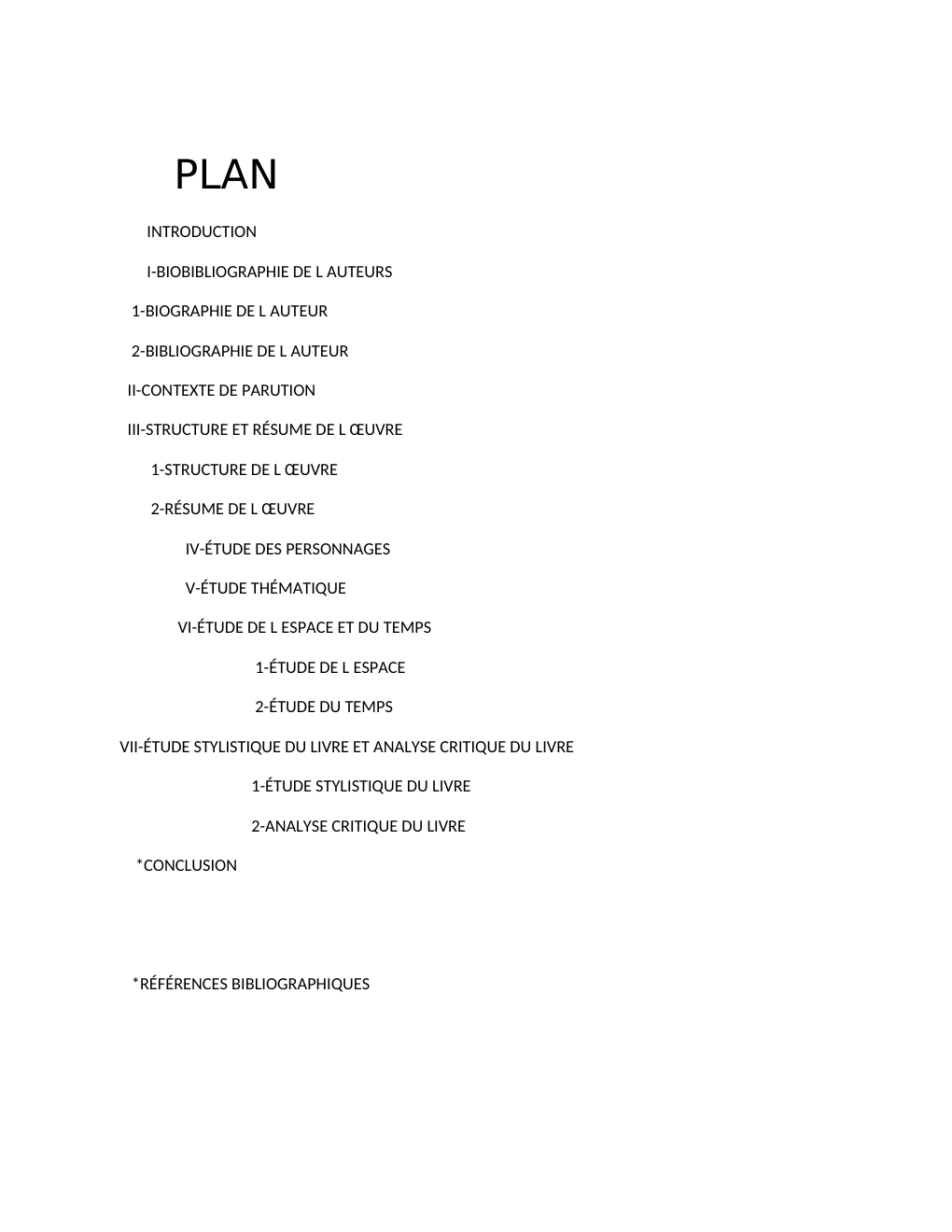 PLAN

INTRODUCTION

I-BIOBIBLIOGRAPHIE DE L AUTEURS

1-BIOGRAPHIE DE L AUTEUR

2-BIBLIOGRAPHIE DE L AUTEUR

II-CONTEXTE DE PARUTION

III-STRUCTURE ET RÉSUME DE L ŒUVRE

1-STRUCTURE DE L ŒUVRE

2-RÉSUME DE L ŒUVRE

IV-ÉTUDE DES PERSONNAGES

V-ÉTUDE THÉMATIQUE

VI-ÉTUDE DE L ESPACE ET DU TEMPS

1-ÉTUDE DE L ESPACE

2-ÉTUDE DU TEMPS

VII-ÉTUDE STYLISTIQUE DU LIVRE ET ANALYSE CRITIQUE DU LIVRE

1-ÉTUDE STYLISTIQUE DU LIVRE

2-ANALYSE CRITIQUE DU LIVRE

*CONCLUSION

*RÉFÉRENCES BIBLIOGRAPHIQUES